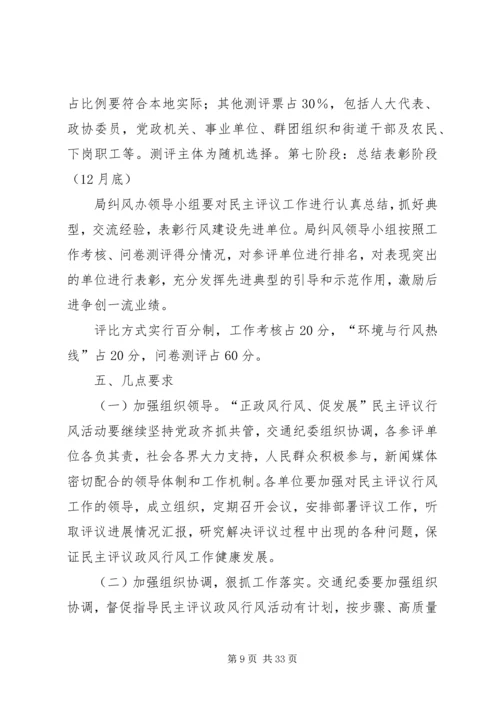 占比例要符合本地实际；其他测评票占30%，包括人大代表、政协委员，党政机关、事业单位、群团组织和街道干部及农民、下岗职工等。测评主体为随机选择。第七阶段：总结表彰阶段（12月底）

局纠风办领导小组要对民主评议工作进行认真总结，抓好典型，交流经验，表彰行风建设先进单位。局纠风领导小组按照工作考核、问卷测评得分情况，对参评单位进行排名，对表现突出的单位进行表彰，充分发挥先进典型的引导和示范作用，激励后进争创一流业绩。

评比方式实行百分制，工作考核占20分，“环境与行风热线”占20分，问卷测评占60分。

五、几点要求

（一）加强组织领导。“正政风行风、促发展”民主评议行风活动要继续坚持党政齐抓共管，交通纪委组织协调，各参评单位各负其责，社会各界大力支持，人民群众积极参与，新闻媒体密切配合的领导体制和工作机制。各单位要加强对民主评议行风工作的领导，成立组织，定期召开会议，安排部署评议工作，听取评议进展情况汇报，研究解决评议过程中出现的各种问题，保证民主评议政风行风工作健康发展。

（二）加强组织协调，狠抓工作落实。交通纪委要加强组织协调，督促指导民主评议政风行风活动有计划，按步骤、高质量

第9页 共33页